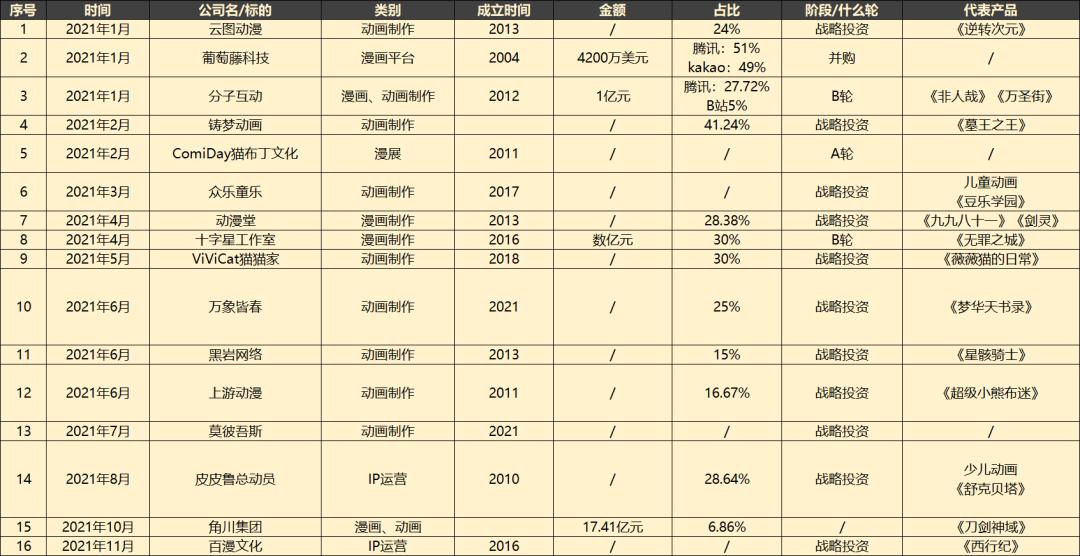 | 序号 | 时间 | 公司名/标的 | 类别 | 成立时间 | 金额 | 占比 | 阶段/什么轮 | 代表产品 |
|---|---|---|---|---|---|---|---|---|
| 1 | 2021年1月 | 云图动漫 | 动画制作 | 2013 | / | 24% | 战略投资 | 《逆转次元》 |
| 2 | 2021年1月 | 葡萄藤科技 | 漫画平台 | 2004 | 4200万美元 | 腾讯：51% kakao：49% | 并购 | / |
| 3 | 2021年1月 | 分子互动 | 漫画、动画制作 | 2012 | 1亿元 | 腾讯：27.72% B站5% | B轮 | 《非人哉》《万圣街》 |
| 4 | 2021年2月 | 铸梦动画 | 动画制作 | / | / | 41.24% | 战略投资 | 《墓王之王》 |
| 5 | 2021年2月 | ComiDay猫布丁文化 | 漫展 | 2011 | / | / | A轮 | / |
| 6 | 2021年3月 | 众乐童乐 | 动画制作 | 2017 | / | / | 战略投资 | 儿童动画《豆乐学园》 |
| 7 | 2021年4月 | 动漫堂 | 漫画制作 | 2013 | / | 28.38% | 战略投资 | 《九九八十一》《剑灵》 |
| 8 | 2021年4月 | 十字星工作室 | 漫画制作 | 2016 | 数亿元 | 30% | B轮 | 《无罪之城》 |
| 9 | 2021年5月 | ViViCat猫猫家 | 动画制作 | 2018 | / | 30% | 战略投资 | 《薇薇猫的日常》 |
| 10 | 2021年6月 | 万象皆春 | 动画制作 | 2021 | / | 25% | 战略投资 | 《梦华天书录》 |
| 11 | 2021年6月 | 黑岩网络 | 动画制作 | 2013 | / | 15% | 战略投资 | 《星骸骑士》 |
| 12 | 2021年6月 | 上游动漫 | 动画制作 | 2011 | / | 16.67% | 战略投资 | 《超级小熊布迷》 |
| 13 | 2021年7月 | 莫彼吾斯 | 动画制作 | 2021 | / | / | 战略投资 | / |
| 14 | 2021年8月 | 皮皮鲁总动员 | IP运营 | 2010 | / | 28.64% | 战略投资 | 少儿动画《舒克贝塔》 |
| 15 | 2021年10月 | 角川集团 | 漫画、动画 | | 17.41亿元 | 6.86% | / | 《刀剑神域》 |
| 16 | 2021年11月 | 百漫文化 | IP运营 | 2016 | / | / | 战略投资 | 《西行纪》 |